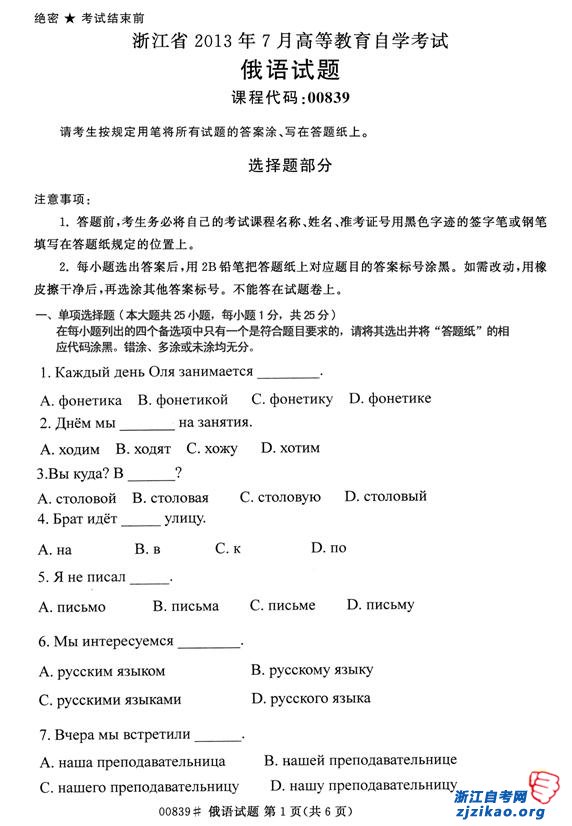 绝密 ★ 考试结束前

浙江省 2013 年 7 月高等教育自学考试

俄语试题

课程代码:00839

请考生按规定用笔将所有试题的答案涂、写在答题纸上。

选择题部分

注意事项:

1. 答题前,考生务必将自己的考试课程名称、姓名、准考证号用黑色字迹的签字笔或钢笔填写在答题纸规定的位置上。

2. 每小题选出答案后,用 2B 铅笔把答题纸上对应题目的答案标号涂黑。如需改动,用橡皮擦干净后,再选涂其他答案标号。不能答在试题卷上。

一、单项选择题(本大题共 25 小题,每小题 1 分,共 25 分)
在每小题列出的四个备选项中只有一个是符合题目要求的,请将其选出并将“答题纸”的相应代码涂黑。错涂、多涂或未涂均无分。

1. Каждый день Оля занимается ________.

A. фонетика B. фонетикой C. фонетику D. фонетике

2. Днём мы _______ на занятия.

A. ходим B. ходят C. хожу D. хотим

3.Вы куда? В ______?

A. столовой B. столовая C. столовую D. столовый

4. Брат идёт _____ улицу.

A. на B. в C. к D. по

5. Я не писал _____.

A. письмо B. письма C. письме D. письму

6. Мы интересуемся ________.

A. русским языком B. русскому языку

C. русскими языками D. русского языка

7. Вчера мы встретили ______.

A. наша преподавательница B. нашей преподавательнице

C. нашего преподавательницу D. нашу преподавательницу

00839# 俄语试题 第 1 页(共 6 页)

浙江自考网
zjzikao.org